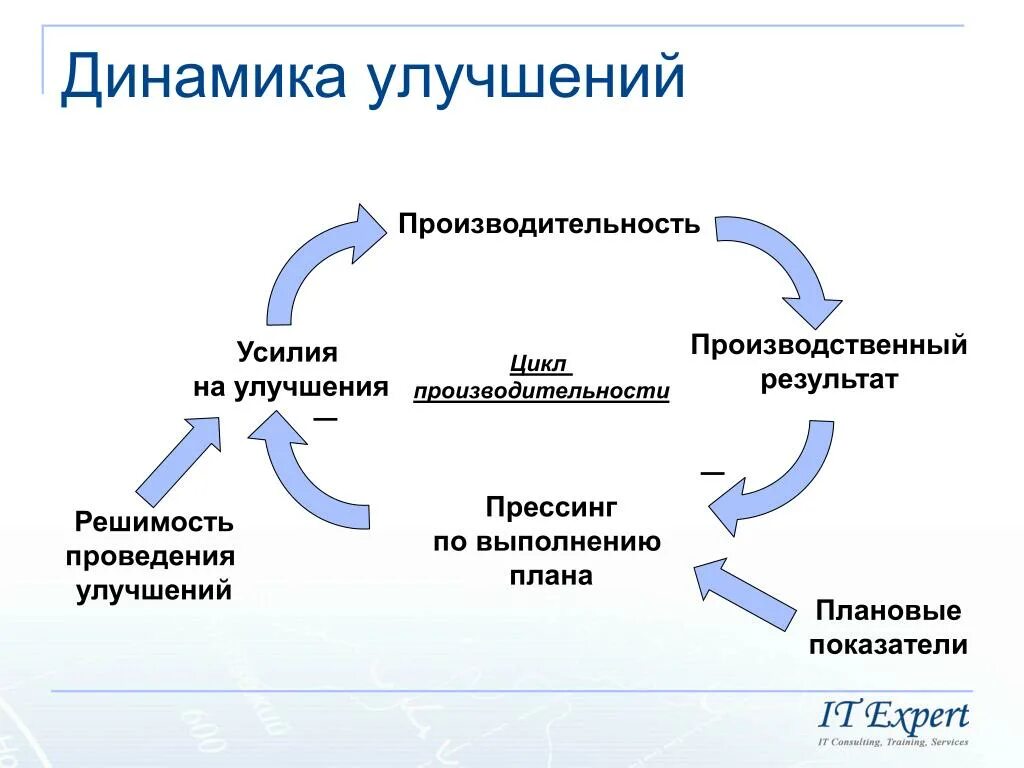 Динамика улучшений

Производительность

Усилия на улучшения

—

Цикл производительности

Производственный результат

—

Решимость проведения улучшений

Прессинг по выполнению плана

Плановые показатели

IT Expert
IT Consulting, Training, Services